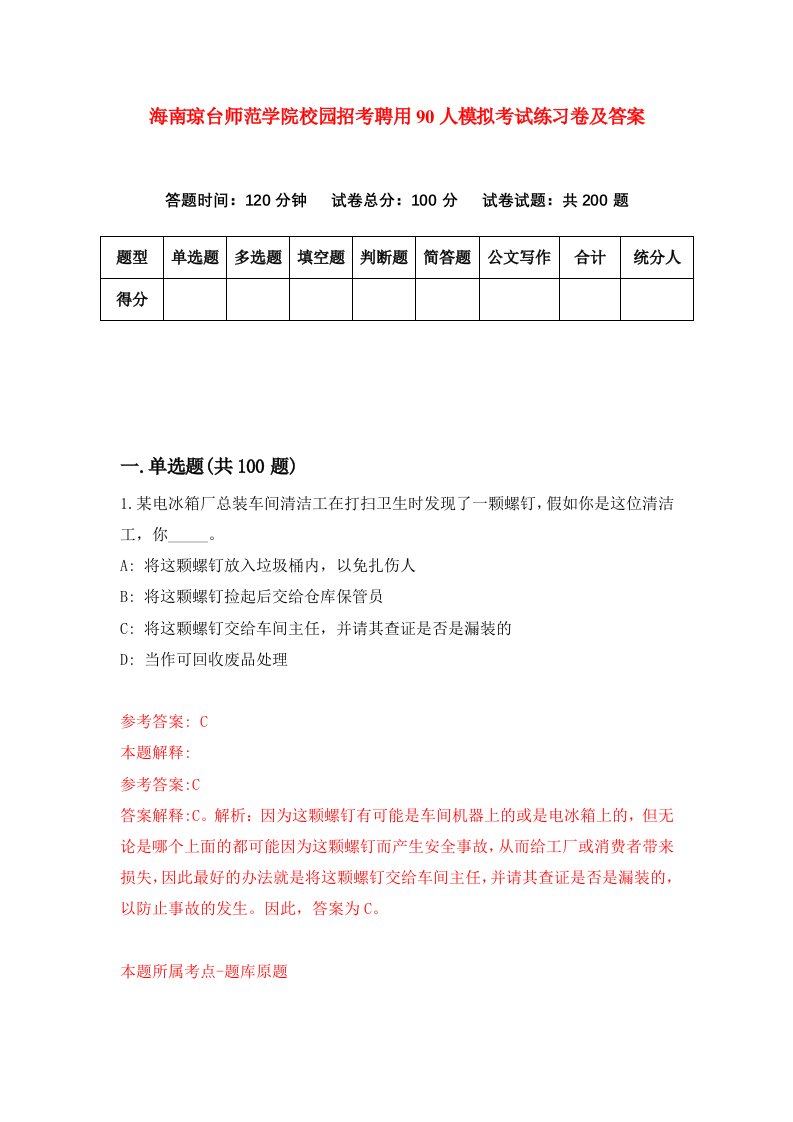 海南琼台师范学院校园招考聘用90人模拟考试练习卷及答案

答题时间：120分钟　试卷总分：100分　试卷试题：共200题

| 题型 | 单选题 | 多选题 | 填空题 | 判断题 | 简答题 | 公文写作 | 合计 | 统分人 |
|---|---|---|---|---|---|---|---|---|
| 得分 | | | | | | | | |

一.单选题(共100题)

1.某电冰箱厂总装车间清洁工在打扫卫生时发现了一颗螺钉，假如你是这位清洁工，你_____。

A: 将这颗螺钉放入垃圾桶内，以免扎伤人

B: 将这颗螺钉捡起后交给仓库保管员

C: 将这颗螺钉交给车间主任，并请其查证是否是漏装的

D: 当作可回收废品处理

参考答案: C

本题解释:

参考答案:C

答案解释:C。解析：因为这颗螺钉有可能是车间机器上的或是电冰箱上的，但无论是哪个上面的都可能因为这颗螺钉而产生安全事故，从而给工厂或消费者带来损失，因此最好的办法就是将这颗螺钉交给车间主任，并请其查证是否是漏装的，以防止事故的发生。因此，答案为C。

本题所属考点-题库原题